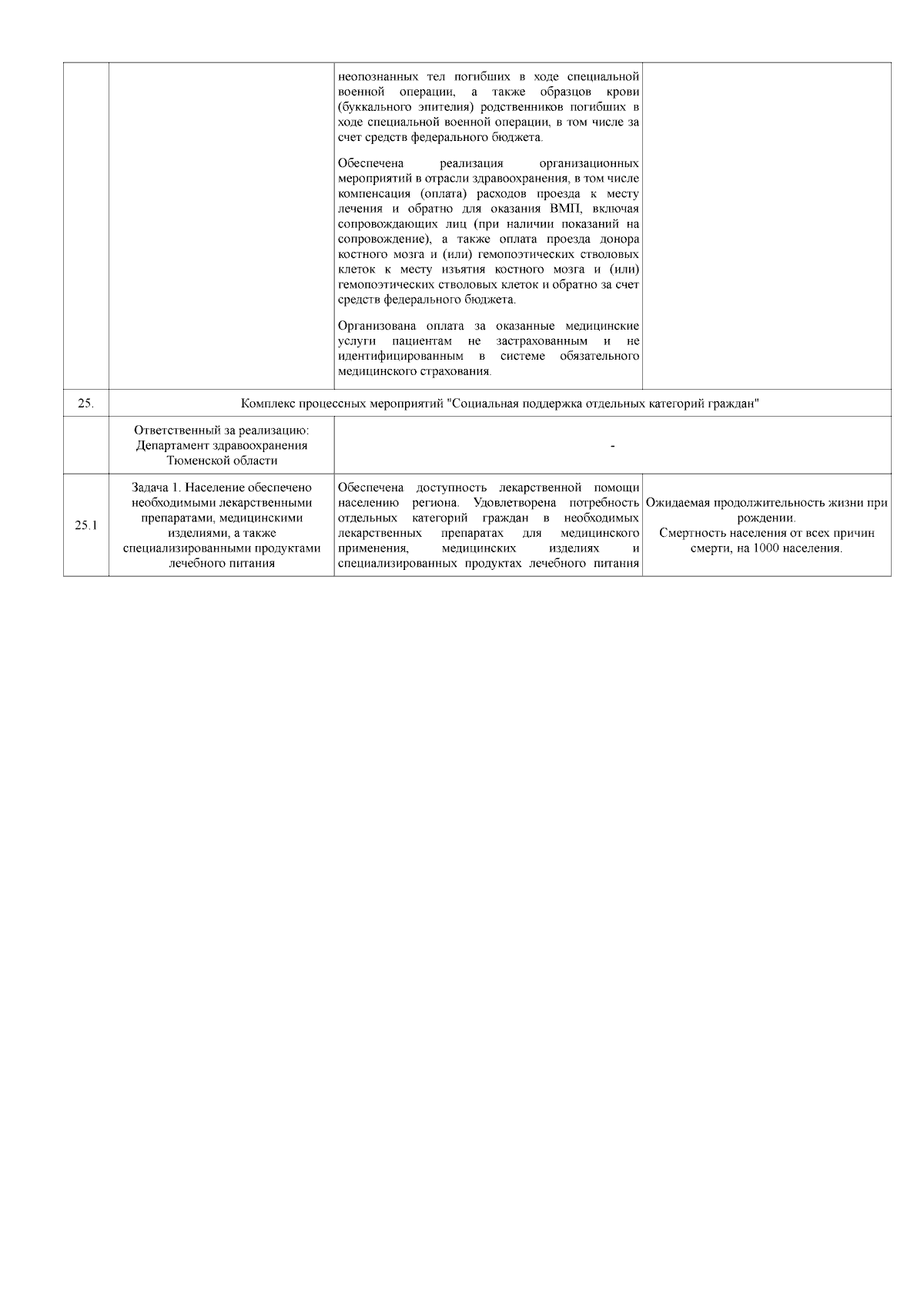 |  |  |  |  |
|---|---|---|---|
|  |  | неопознанных тел погибших в ходе специальной военной операции, а также образцов крови (буккального эпителия) родственников погибших в ходе специальной военной операции, в том числе за счет средств федерального бюджета.<br><br>Обеспечена реализация организационных мероприятий в отрасли здравоохранения, в том числе компенсация (оплата) расходов проезда к месту лечения и обратно для оказания ВМП, включая сопровождающих лиц (при наличии показаний на сопровождение), а также оплата проезда донора костного мозга и (или) гемопоэтических стволовых клеток к месту изъятия костного мозга и (или) гемопоэтических стволовых клеток и обратно за счет средств федерального бюджета.<br><br>Организована оплата за оказанные медицинские услуги пациентам не застрахованным и не идентифицированным в системе обязательного медицинского страхования. |  |
| 25. | Комплекс процессных мероприятий "Социальная поддержка отдельных категорий граждан" | | |
|  | Ответственный за реализацию: Департамент здравоохранения Тюменской области | - | |
| 25.1 | Задача 1. Население обеспечено необходимыми лекарственными препаратами, медицинскими изделиями, а также специализированными продуктами лечебного питания | Обеспечена доступность лекарственной помощи населению региона. Удовлетворена потребность отдельных категорий граждан в необходимых лекарственных препаратах для медицинского применения, медицинских изделиях и специализированных продуктах лечебного питания | Ожидаемая продолжительность жизни при рождении.<br>Смертность населения от всех причин смерти, на 1000 населения. |